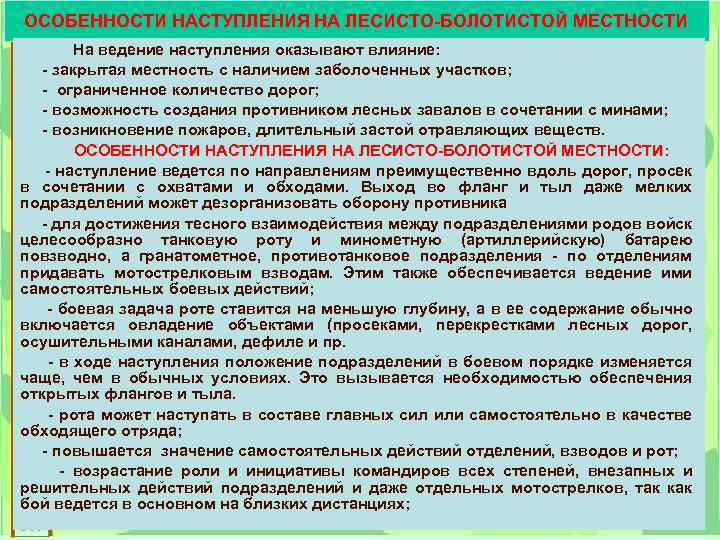 ОСОБЕННОСТИ НАСТУПЛЕНИЯ НА ЛЕСИСТО-БОЛОТИСТОЙ МЕСТНОСТИ

На ведение наступления оказывают влияние:
- закрытая местность с наличием заболоченных участков;
- ограниченное количество дорог;
- возможность создания противником лесных завалов в сочетании с минами;
- возникновение пожаров, длительный застой отравляющих веществ.

ОСОБЕННОСТИ НАСТУПЛЕНИЯ НА ЛЕСИСТО-БОЛОТИСТОЙ МЕСТНОСТИ:

- наступление ведется по направлениям преимущественно вдоль дорог, просек в сочетании с охватами и обходами. Выход во фланг и тыл даже мелких подразделений может дезорганизовать оборону противника

- для достижения тесного взаимодействия между подразделениями родов войск целесообразно танковую роту и минометную (артиллерийскую) батарею повзводно, а гранатометное, противотанковое подразделения - по отделениям придавать мотострелковым взводам. Этим также обеспечивается ведение ими самостоятельных боевых действий;

- боевая задача роте ставится на меньшую глубину, а в ее содержание обычно включается овладение объектами (просеками, перекрестками лесных дорог, осушительными каналами, дефиле и пр.

- в ходе наступления положение подразделений в боевом порядке изменяется чаще, чем в обычных условиях. Это вызывается необходимостью обеспечения открытых флангов и тыла.

- рота может наступать в составе главных сил или самостоятельно в качестве обходящего отряда;

- повышается значение самостоятельных действий отделений, взводов и рот;

- возрастание роли и инициативы командиров всех степеней, внезапных и решительных действий подразделений и даже отдельных мотострелков, так как бой ведется в основном на близких дистанциях;